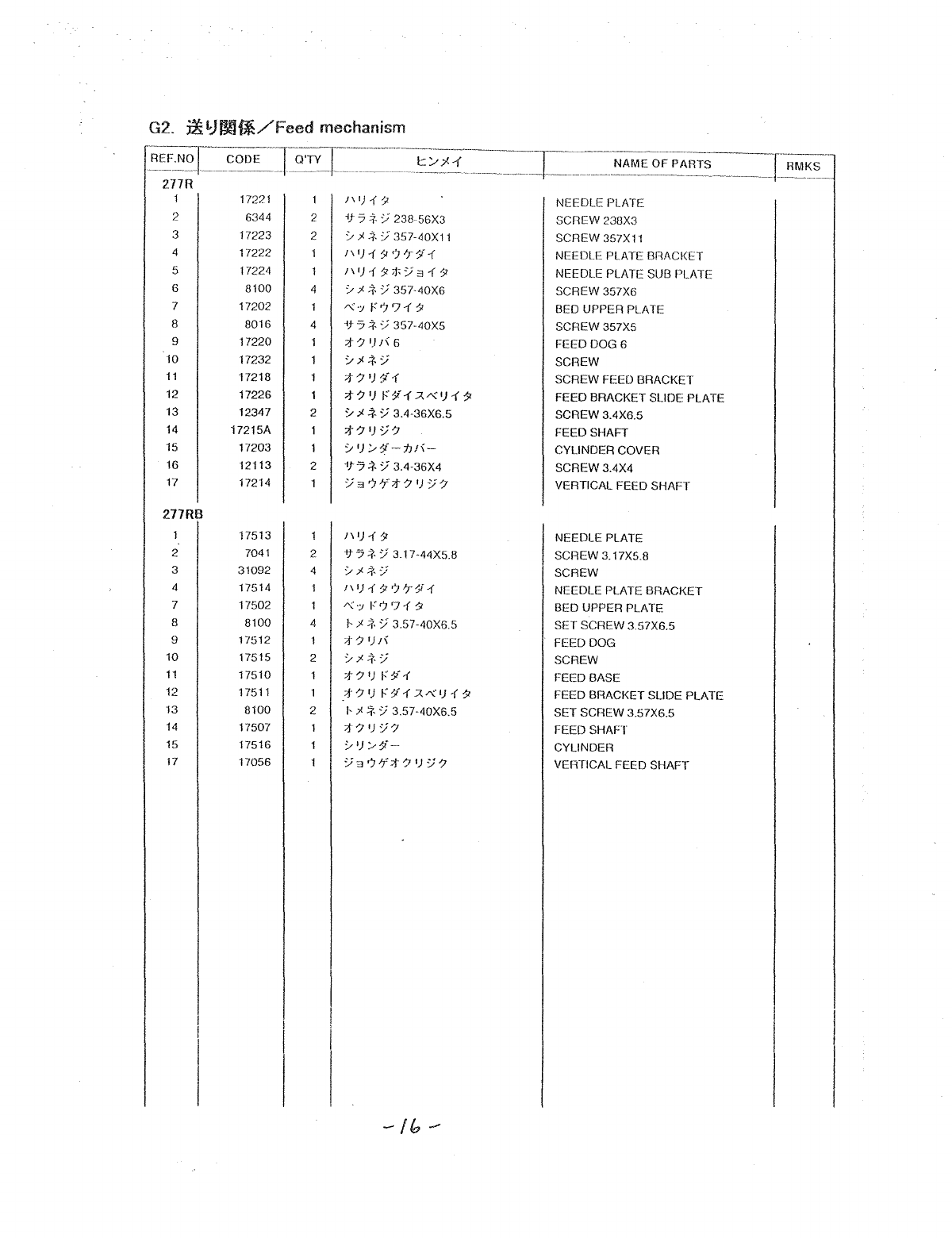 G2. 送り関係／Feed mechanism

| REF.NO | CODE | Q'TY | ヒンメイ | NAME OF PARTS | RMKS |
|---|---|---|---|---|---|
| 277R | | | | | |
| 1 | 17221 | 1 | ハリイタ | NEEDLE PLATE | |
| 2 | 6344 | 2 | サラネジ 238-56X3 | SCREW 238X3 | |
| 3 | 17223 | 2 | シメネジ 357-40X11 | SCREW 357X11 | |
| 4 | 17222 | 1 | ハリイタウケダイ | NEEDLE PLATE BRACKET | |
| 5 | 17224 | 1 | ハリイタホジョイタ | NEEDLE PLATE SUB PLATE | |
| 6 | 8100 | 4 | シメネジ 357-40X6 | SCREW 357X6 | |
| 7 | 17202 | 1 | ベッドウワイタ | BED UPPER PLATE | |
| 8 | 8016 | 4 | サラネジ 357-40X5 | SCREW 357X5 | |
| 9 | 17220 | 1 | オクリバ 6 | FEED DOG 6 | |
| 10 | 17232 | 1 | シメネジ | SCREW | |
| 11 | 17218 | 1 | オクリダイ | SCREW FEED BRACKET | |
| 12 | 17226 | 1 | オクリドダイスベリイタ | FEED BRACKET SLIDE PLATE | |
| 13 | 12347 | 2 | シメネジ 3.4-36X6.5 | SCREW 3.4X6.5 | |
| 14 | 17215A | 1 | オクリジク | FEED SHAFT | |
| 15 | 17203 | 1 | シリンダーカバー | CYLINDER COVER | |
| 16 | 12113 | 2 | サラネジ 3.4-36X4 | SCREW 3.4X4 | |
| 17 | 17214 | 1 | ジョウゲオクリジク | VERTICAL FEED SHAFT | |
| 277RB | | | | | |
| 1 | 17513 | 1 | ハリイタ | NEEDLE PLATE | |
| 2 | 7041 | 2 | サラネジ 3.17-44X5.8 | SCREW 3.17X5.8 | |
| 3 | 31092 | 4 | シメネジ | SCREW | |
| 4 | 17514 | 1 | ハリイタウケダイ | NEEDLE PLATE BRACKET | |
| 7 | 17502 | 1 | ベッドウワイタ | BED UPPER PLATE | |
| 8 | 8100 | 4 | トメネジ 3.57-40X6.5 | SET SCREW 3.57X6.5 | |
| 9 | 17512 | 1 | オクリバ | FEED DOG | |
| 10 | 17515 | 2 | シメネジ | SCREW | |
| 11 | 17510 | 1 | オクリドダイ | FEED BASE | |
| 12 | 17511 | 1 | オクリドダイスベリイタ | FEED BRACKET SLIDE PLATE | |
| 13 | 8100 | 2 | トメネジ 3.57-40X6.5 | SET SCREW 3.57X6.5 | |
| 14 | 17507 | 1 | オクリジク | FEED SHAFT | |
| 15 | 17516 | 1 | シリンダー | CYLINDER | |
| 17 | 17056 | 1 | ジョウゲオクリジク | VERTICAL FEED SHAFT | |

-16-